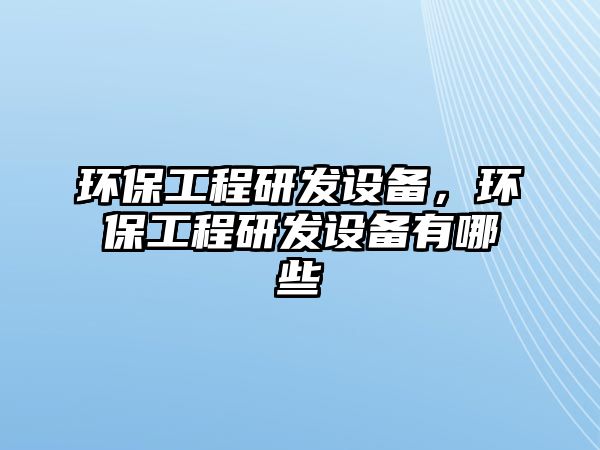 环保工程研发设备，环保工程研发设备有哪些